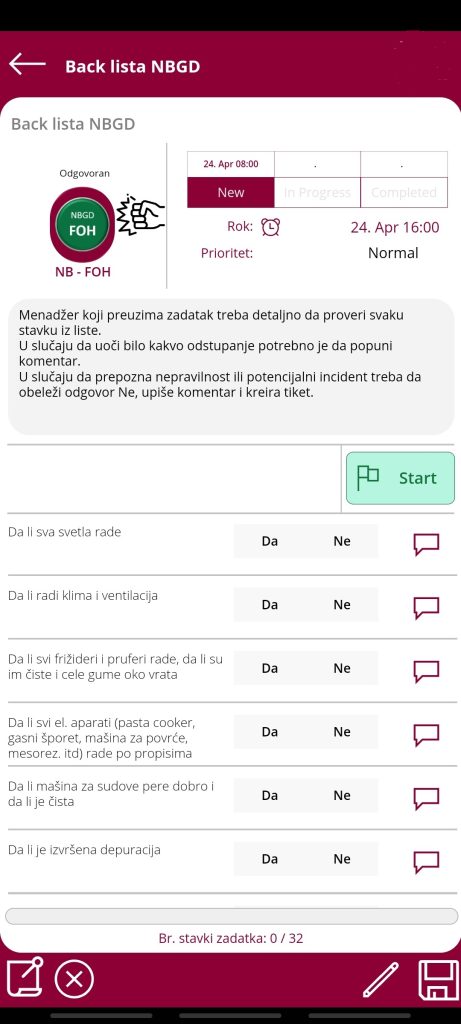 Back lista NBGD

Back lista NBGD

Odgovoran

NBGD
FOH

NB - FOH

| 24. Apr 08:00 | . | . |
|---|---|---|
| New | In Progress | Completed |

Rok: 24. Apr 16:00

Prioritet: Normal

Menadžer koji preuzima zadatak treba detaljno da proveri svaku stavku iz liste.
U slučaju da uoči bilo kakvo odstupanje potrebno je da popuni komentar.
U slučaju da prepozna nepravilnost ili potencijalni incident treba da obeleži odgovor Ne, upiše komentar i kreira tiket.

Start

Da li sva svetla rade Da Ne

Da li radi klima i ventilacija Da Ne

Da li svi frižideri i pruferi rade, da li su im čiste i cele gume oko vrata Da Ne

Da li svi el. aparati (pasta cooker, gasni šporet, mašina za povrće, mesorez. itd) rade po propisima Da Ne

Da li mašina za sudove pere dobro i da li je čista Da Ne

Da li je izvršena depuracija Da Ne

Br. stavki zadatka: 0 / 32